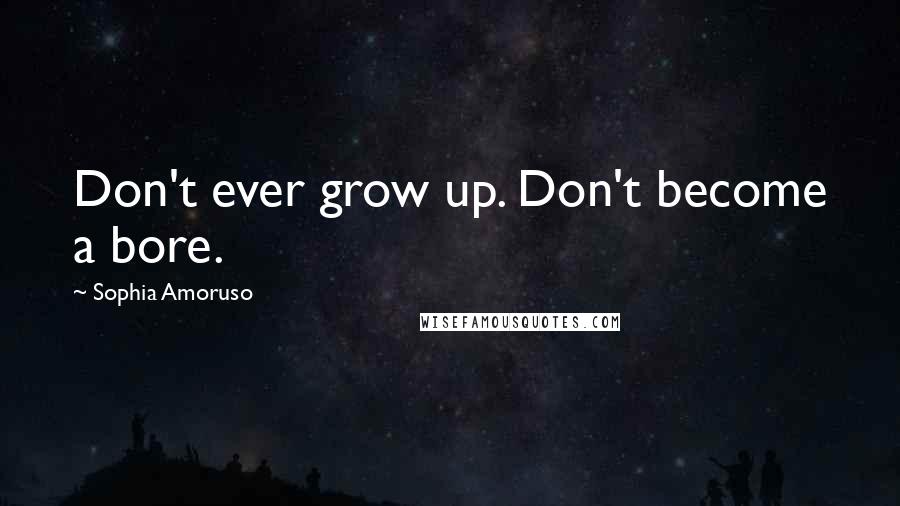 Don't ever grow up. Don't become a bore.

~ Sophia Amoruso

WISEFAMOUSQUOTES.COM